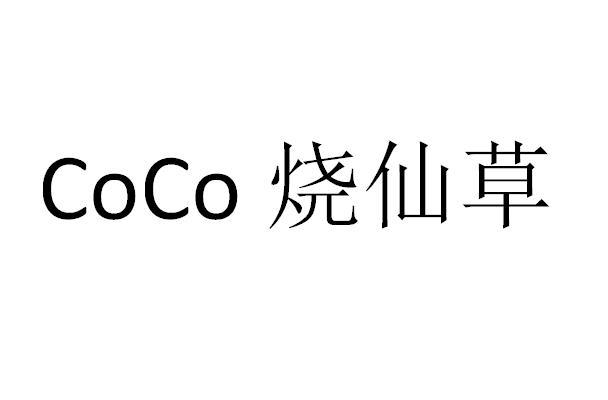 CoCo 烧仙草